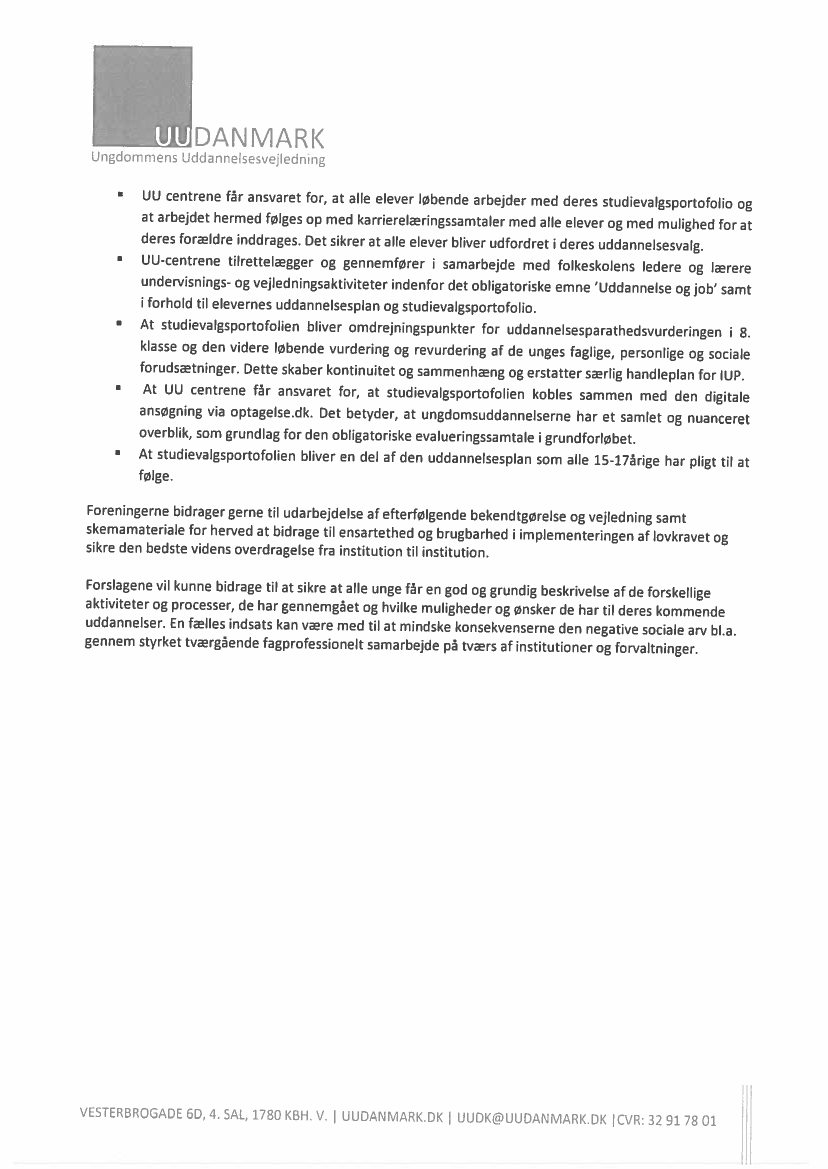 UUDANMARK
Ungdommens Uddannelsesvejledning

▪ UU centrene får ansvaret for, at alle elever løbende arbejder med deres studievalgsportofolio og at arbejdet hermed følges op med karrierelæringssamtaler med alle elever og med mulighed for at deres forældre inddrages. Det sikrer at alle elever bliver udfordret i deres uddannelsesvalg.
▪ UU-centrene tilrettelægger og gennemfører i samarbejde med folkeskolens ledere og lærere undervisnings- og vejledningsaktiviteter indenfor det obligatoriske emne 'Uddannelse og job' samt i forhold til elevernes uddannelsesplan og studievalgsportofolio.
▪ At studievalgsportofolien bliver omdrejningspunkter for uddannelsesparathedsvurderingen i 8. klasse og den videre løbende vurdering og revurdering af de unges faglige, personlige og sociale forudsætninger. Dette skaber kontinuitet og sammenhæng og erstatter særlig handleplan for IUP.
▪ At UU centrene får ansvaret for, at studievalgsportofolien kobles sammen med den digitale ansøgning via optagelse.dk. Det betyder, at ungdomsuddannelserne har et samlet og nuanceret overblik, som grundlag for den obligatoriske evalueringssamtale i grundforløbet.
▪ At studievalgsportofolien bliver en del af den uddannelsesplan som alle 15-17årige har pligt til at følge.

Foreningerne bidrager gerne til udarbejdelse af efterfølgende bekendtgørelse og vejledning samt skemamateriale for herved at bidrage til ensartethed og brugbarhed i implementeringen af lovkravet og sikre den bedste videns overdragelse fra institution til institution.

Forslagene vil kunne bidrage til at sikre at alle unge får en god og grundig beskrivelse af de forskellige aktiviteter og processer, de har gennemgået og hvilke muligheder og ønsker de har til deres kommende uddannelser. En fælles indsats kan være med til at mindske konsekvenserne den negative sociale arv bl.a. gennem styrket tværgående fagprofessionelt samarbejde på tværs af institutioner og forvaltninger.

VESTERBROGADE 6D, 4. SAL, 1780 KBH. V. | UUDANMARK.DK | UUDK@UUDANMARK.DK |CVR: 32 91 78 01